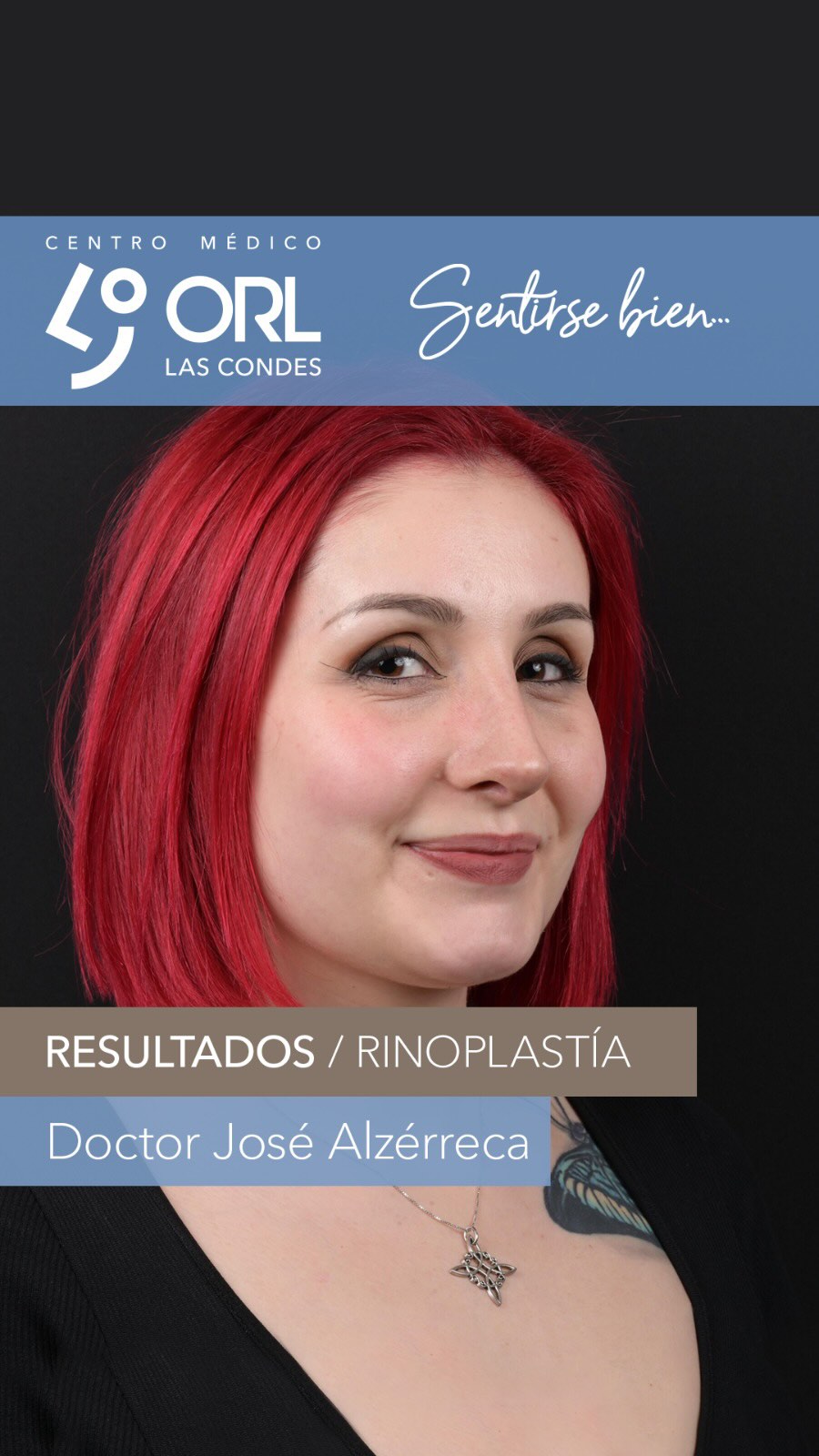 CENTRO MÉDICO
ORL
LAS CONDES

Sentirse bien...

RESULTADOS / RINOPLASTÍA

Doctor José Alzérreca